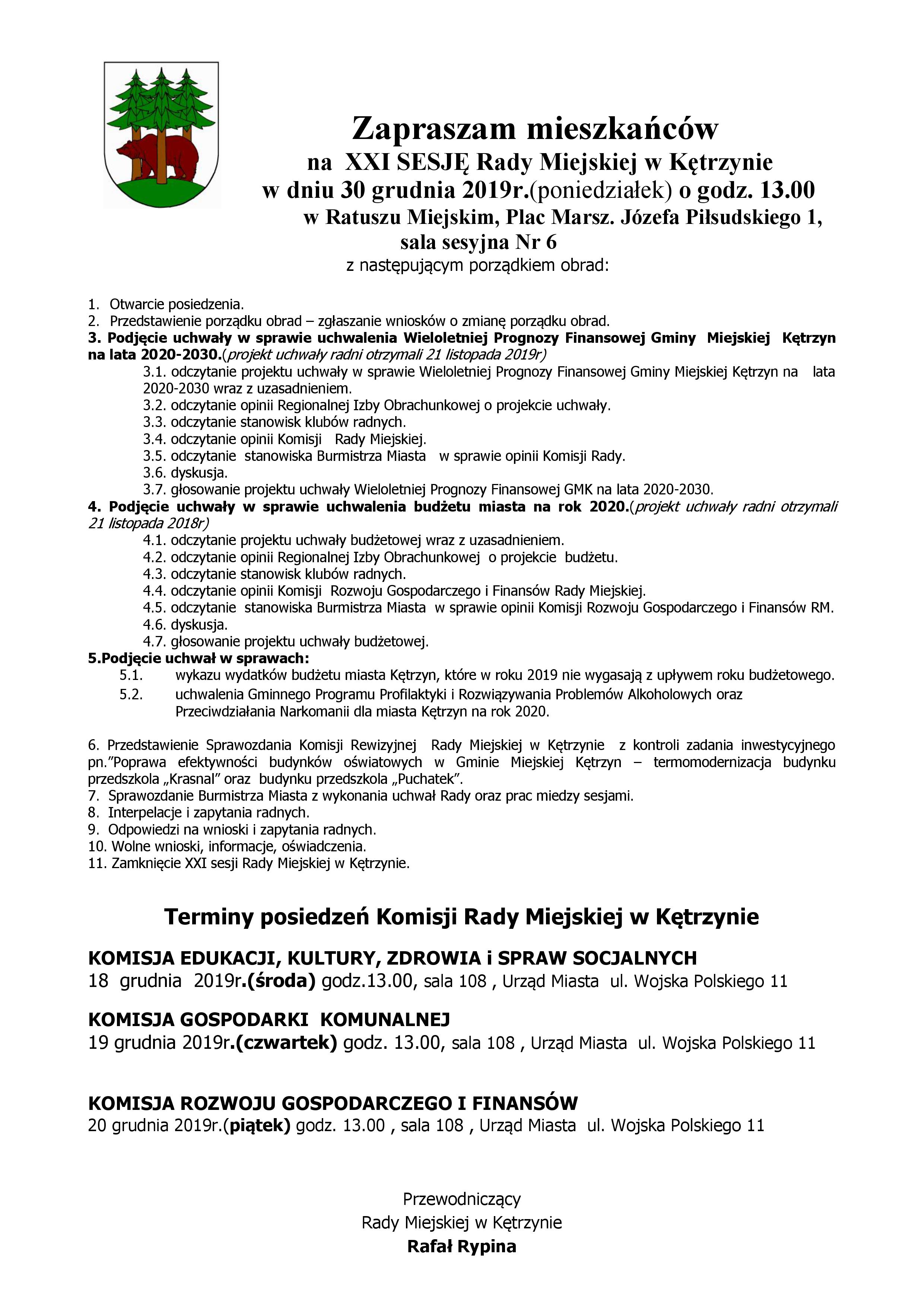 Zapraszam mieszkańców
na XXI SESJĘ Rady Miejskiej w Kętrzynie
w dniu 30 grudnia 2019r.(poniedziałek) o godz. 13.00
w Ratuszu Miejskim, Plac Marsz. Józefa Piłsudskiego 1,
sala sesyjna Nr 6
z następującym porządkiem obrad:

1. Otwarcie posiedzenia.
2. Przedstawienie porządku obrad – zgłaszanie wniosków o zmianę porządku obrad.
3. Podjęcie uchwały w sprawie uchwalenia Wieloletniej Prognozy Finansowej Gminy Miejskiej Kętrzyn na lata 2020-2030.(projekt uchwały radni otrzymali 21 listopada 2019r)
3.1. odczytanie projektu uchwały w sprawie Wieloletniej Prognozy Finansowej Gminy Miejskiej Kętrzyn na lata 2020-2030 wraz z uzasadnieniem.
3.2. odczytanie opinii Regionalnej Izby Obrachunkowej o projekcie uchwały.
3.3. odczytanie stanowisk klubów radnych.
3.4. odczytanie opinii Komisji Rady Miejskiej.
3.5. odczytanie stanowiska Burmistrza Miasta w sprawie opinii Komisji Rady.
3.6. dyskusja.
3.7. głosowanie projektu uchwały Wieloletniej Prognozy Finansowej GMK na lata 2020-2030.
4. Podjęcie uchwały w sprawie uchwalenia budżetu miasta na rok 2020.(projekt uchwały radni otrzymali 21 listopada 2018r)
4.1. odczytanie projektu uchwały budżetowej wraz z uzasadnieniem.
4.2. odczytanie opinii Regionalnej Izby Obrachunkowej o projekcie budżetu.
4.3. odczytanie stanowisk klubów radnych.
4.4. odczytanie opinii Komisji Rozwoju Gospodarczego i Finansów Rady Miejskiej.
4.5. odczytanie stanowiska Burmistrza Miasta w sprawie opinii Komisji Rozwoju Gospodarczego i Finansów RM.
4.6. dyskusja.
4.7. głosowanie projektu uchwały budżetowej.
5.Podjęcie uchwał w sprawach:
5.1. wykazu wydatków budżetu miasta Kętrzyn, które w roku 2019 nie wygasają z upływem roku budżetowego.
5.2. uchwalenia Gminnego Programu Profilaktyki i Rozwiązywania Problemów Alkoholowych oraz Przeciwdziałania Narkomanii dla miasta Kętrzyn na rok 2020.

6. Przedstawienie Sprawozdania Komisji Rewizyjnej Rady Miejskiej w Kętrzynie z kontroli zadania inwestycyjnego pn.”Poprawa efektywności budynków oświatowych w Gminie Miejskiej Kętrzyn – termomodernizacja budynku przedszkola „Krasnal” oraz budynku przedszkola „Puchatek”.
7. Sprawozdanie Burmistrza Miasta z wykonania uchwał Rady oraz prac miedzy sesjami.
8. Interpelacje i zapytania radnych.
9. Odpowiedzi na wnioski i zapytania radnych.
10. Wolne wnioski, informacje, oświadczenia.
11. Zamknięcie XXI sesji Rady Miejskiej w Kętrzynie.

Terminy posiedzeń Komisji Rady Miejskiej w Kętrzynie

KOMISJA EDUKACJI, KULTURY, ZDROWIA i SPRAW SOCJALNYCH
18 grudnia 2019r.(środa) godz.13.00, sala 108 , Urząd Miasta ul. Wojska Polskiego 11

KOMISJA GOSPODARKI KOMUNALNEJ
19 grudnia 2019r.(czwartek) godz. 13.00, sala 108 , Urząd Miasta ul. Wojska Polskiego 11

KOMISJA ROZWOJU GOSPODARCZEGO I FINANSÓW
20 grudnia 2019r.(piątek) godz. 13.00 , sala 108 , Urząd Miasta ul. Wojska Polskiego 11

Przewodniczący
Rady Miejskiej w Kętrzynie
Rafał Rypina